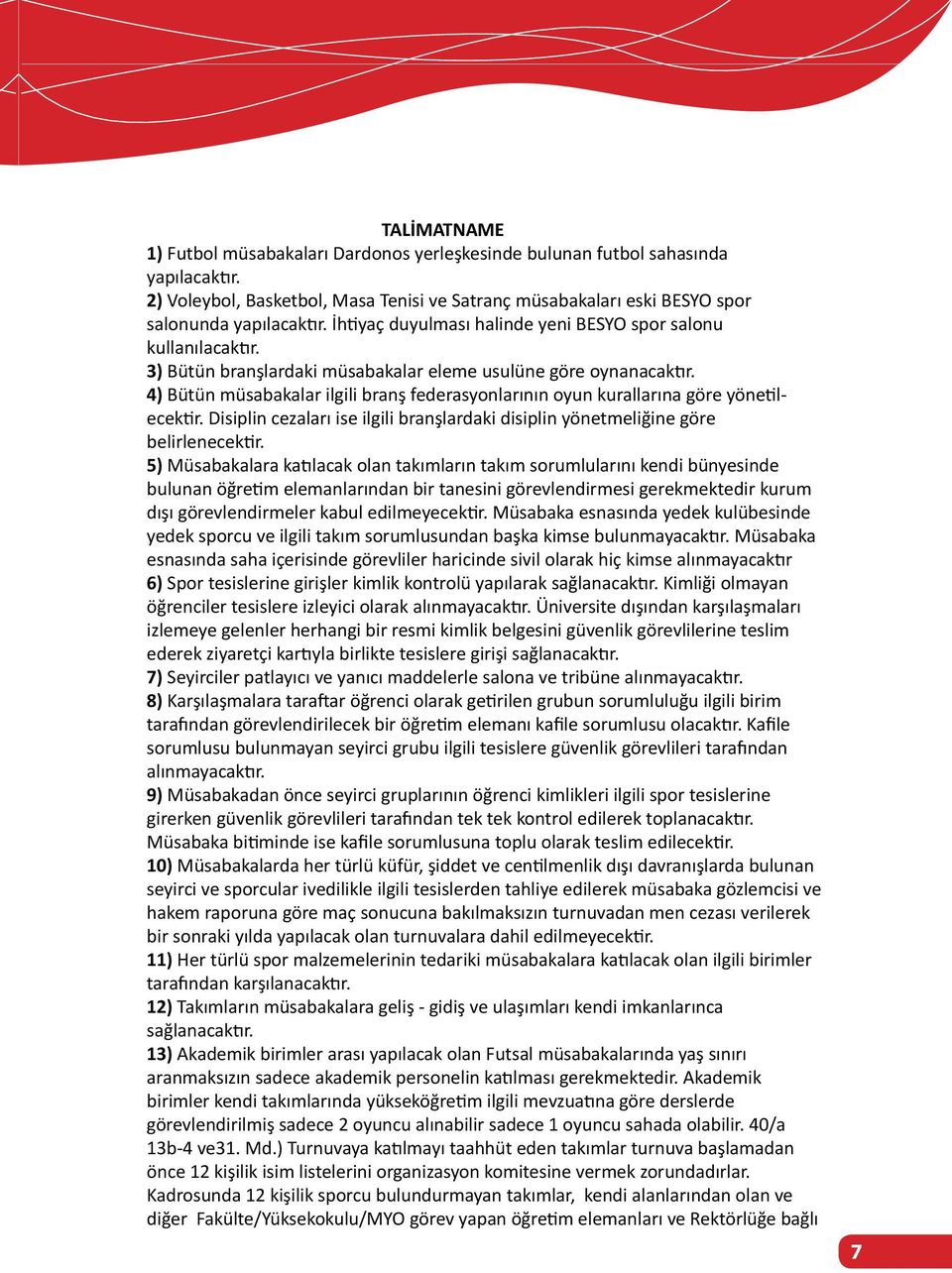 TALİMATNAME

1) Futbol müsabakaları Dardonos yerleşkesinde bulunan futbol sahasında yapılacaktır.
2) Voleybol, Basketbol, Masa Tenisi ve Satranç müsabakaları eski BESYO spor salonunda yapılacaktır. İhtiyaç duyulması halinde yeni BESYO spor salonu kullanılacaktır.
3) Bütün branşlardaki müsabakalar eleme usulüne göre oynanacaktır.
4) Bütün müsabakalar ilgili branş federasyonlarının oyun kurallarına göre yönetilecektir. Disiplin cezaları ise ilgili branşlardaki disiplin yönetmeliğine göre belirlenecektir.
5) Müsabakalara katılacak olan takımların takım sorumlularını kendi bünyesinde bulunan öğretim elemanlarından bir tanesini görevlendirmesi gerekmektedir kurum dışı görevlendirmeler kabul edilmeyecektir. Müsabaka esnasında yedek kulübesinde yedek sporcu ve ilgili takım sorumlusundan başka kimse bulunmayacaktır. Müsabaka esnasında saha içerisinde görevliler haricinde sivil olarak hiç kimse alınmayacaktır
6) Spor tesislerine girişler kimlik kontrolü yapılarak sağlanacaktır. Kimliği olmayan öğrenciler tesislere izleyici olarak alınmayacaktır. Üniversite dışından karşılaşmaları izlemeye gelenler herhangi bir resmi kimlik belgesini güvenlik görevlilerine teslim ederek ziyaretçi kartıyla birlikte tesislere girişi sağlanacaktır.
7) Seyirciler patlayıcı ve yanıcı maddelerle salona ve tribüne alınmayacaktır.
8) Karşılaşmalara taraftar öğrenci olarak getirilen grubun sorumluluğu ilgili birim tarafından görevlendirilecek bir öğretim elemanı kafile sorumlusu olacaktır. Kafile sorumlusu bulunmayan seyirci grubu ilgili tesislere güvenlik görevlileri tarafından alınmayacaktır.
9) Müsabakadan önce seyirci gruplarının öğrenci kimlikleri ilgili spor tesislerine girerken güvenlik görevlileri tarafından tek tek kontrol edilerek toplanacaktır. Müsabaka bitiminde ise kafile sorumlusuna toplu olarak teslim edilecektir.
10) Müsabakalarda her türlü küfür, şiddet ve centilmenlik dışı davranışlarda bulunan seyirci ve sporcular ivedilikle ilgili tesislerden tahliye edilerek müsabaka gözlemcisi ve hakem raporuna göre maç sonucuna bakılmaksızın turnuvadan men cezası verilerek bir sonraki yılda yapılacak olan turnuvalara dahil edilmeyecektir.
11) Her türlü spor malzemelerinin tedariki müsabakalara katılacak olan ilgili birimler tarafından karşılanacaktır.
12) Takımların müsabakalara geliş - gidiş ve ulaşımları kendi imkanlarınca sağlanacaktır.
13) Akademik birimler arası yapılacak olan Futsal müsabakalarında yaş sınırı aranmaksızın sadece akademik personelin katılması gerekmektedir. Akademik birimler kendi takımlarında yükseköğretim ilgili mevzuatına göre derslerde görevlendirilmiş sadece 2 oyuncu alınabilir sadece 1 oyuncu sahada olabilir. 40/a 13b-4 ve31. Md.) Turnuvaya katılmayı taahhüt eden takımlar turnuva başlamadan önce 12 kişilik isim listelerini organizasyon komitesine vermek zorundadırlar. Kadrosunda 12 kişilik sporcu bulundurmayan takımlar, kendi alanlarından olan ve diğer Fakülte/Yüksekokulu/MYO görev yapan öğretim elemanları ve Rektörlüğe bağlı

7